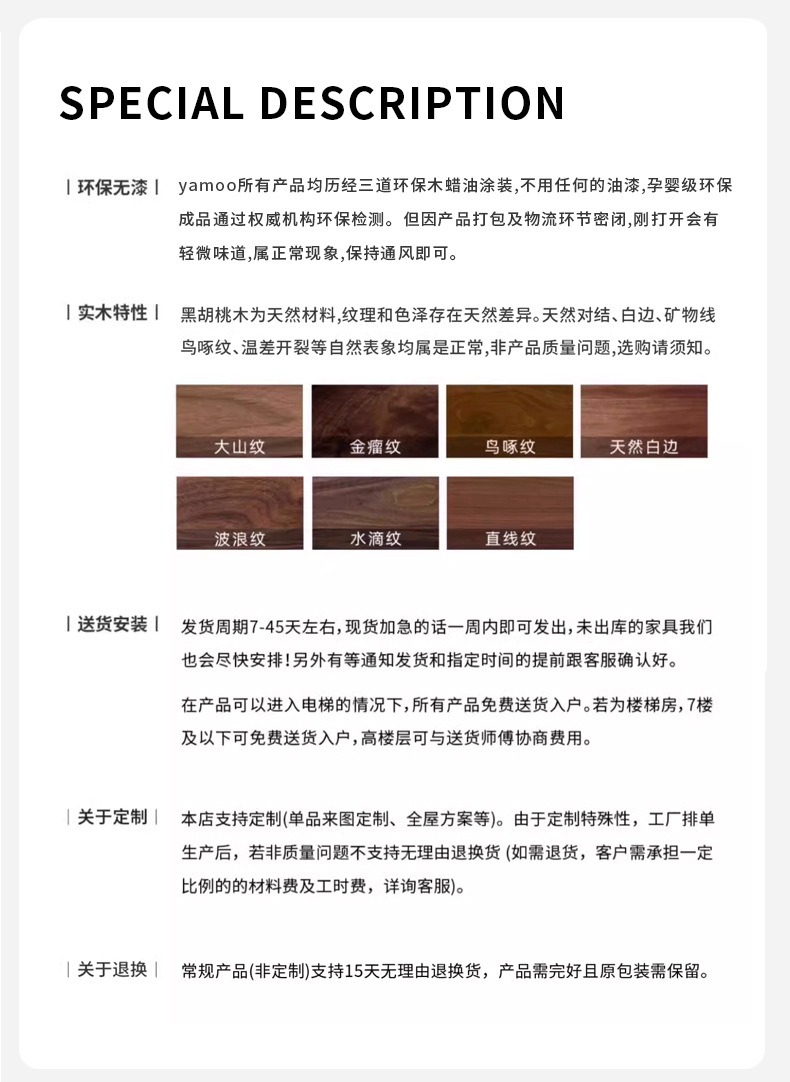 SPECIAL DESCRIPTION

| 环保无漆 | yamoo所有产品均历经三道环保木蜡油涂装,不用任何的油漆,孕婴级环保成品通过权威机构环保检测。但因产品打包及物流环节密闭,刚打开会有轻微味道,属正常现象,保持通风即可。

| 实木特性 | 黑胡桃木为天然材料,纹理和色泽存在天然差异。天然对结、白边、矿物线鸟啄纹、温差开裂等自然表象均属是正常,非产品质量问题,选购请须知。

大山纹 金瘤纹 鸟啄纹 天然白边

波浪纹 水滴纹 直线纹

| 送货安装 | 发货周期7-45天左右,现货加急的话一周内即可发出,未出库的家具我们也会尽快安排!另外有等通知发货和指定时间的提前跟客服确认好。

在产品可以进入电梯的情况下,所有产品免费送货入户。若为楼梯房,7楼及以下可免费送货入户,高楼层可与送货师傅协商费用。

| 关于定制 | 本店支持定制(单品来图定制、全屋方案等)。由于定制特殊性,工厂排单生产后,若非质量问题不支持无理由退换货 (如需退货,客户需承担一定比例的的材料费及工时费,详询客服)。

| 关于退换 | 常规产品(非定制)支持15天无理由退换货,产品需完好且原包装需保留。